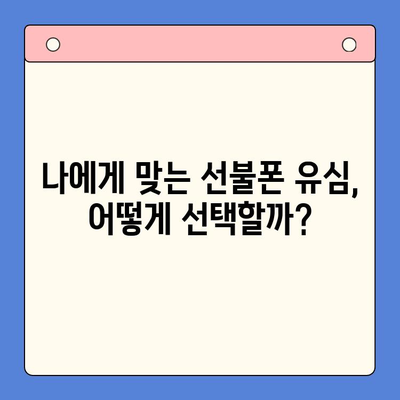 나에게 맞는 선불폰 유심,
어떻게 선택할까?